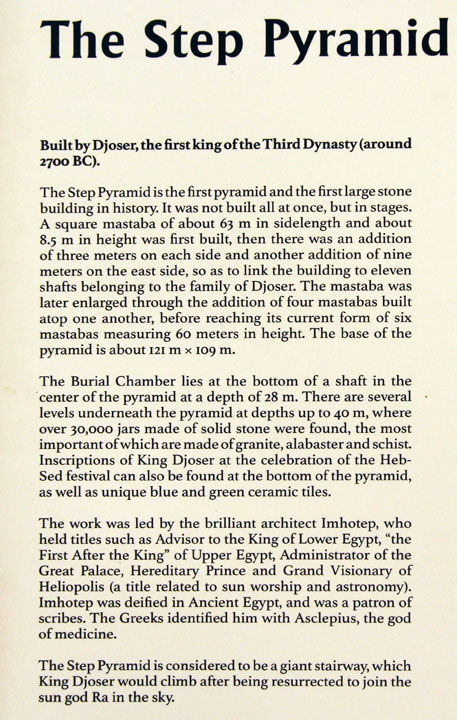 The Step Pyramid

Built by Djoser, the first king of the Third Dynasty (around 2700 BC).

The Step Pyramid is the first pyramid and the first large stone building in history. It was not built all at once, but in stages. A square mastaba of about 63 m in sidelength and about 8.5 m in height was first built, then there was an addition of three meters on each side and another addition of nine meters on the east side, so as to link the building to eleven shafts belonging to the family of Djoser. The mastaba was later enlarged through the addition of four mastabas built atop one another, before reaching its current form of six mastabas measuring 60 meters in height. The base of the pyramid is about 121 m × 109 m.

The Burial Chamber lies at the bottom of a shaft in the center of the pyramid at a depth of 28 m. There are several levels underneath the pyramid at depths up to 40 m, where over 30,000 jars made of solid stone were found, the most important of which are made of granite, alabaster and schist. Inscriptions of King Djoser at the celebration of the Heb-Sed festival can also be found at the bottom of the pyramid, as well as unique blue and green ceramic tiles.

The work was led by the brilliant architect Imhotep, who held titles such as Advisor to the King of Lower Egypt, "the First After the King" of Upper Egypt, Administrator of the Great Palace, Hereditary Prince and Grand Visionary of Heliopolis (a title related to sun worship and astronomy). Imhotep was deified in Ancient Egypt, and was a patron of scribes. The Greeks identified him with Asclepius, the god of medicine.

The Step Pyramid is considered to be a giant stairway, which King Djoser would climb after being resurrected to join the sun god Ra in the sky.